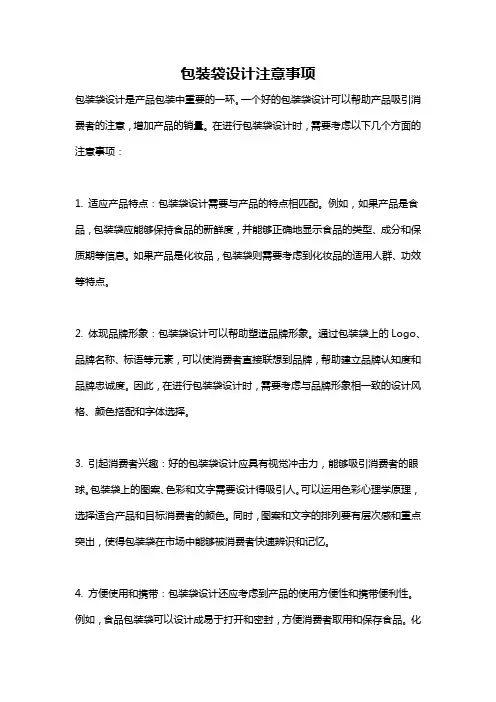 包装袋设计注意事项

包装袋设计是产品包装中重要的一环。一个好的包装袋设计可以帮助产品吸引消费者的注意，增加产品的销量。在进行包装袋设计时，需要考虑以下几个方面的注意事项：

1. 适应产品特点：包装袋设计需要与产品的特点相匹配。例如，如果产品是食品，包装袋应能够保持食品的新鲜度，并能够正确地显示食品的类型、成分和保质期等信息。如果产品是化妆品，包装袋则需要考虑到化妆品的适用人群、功效等特点。

2. 体现品牌形象：包装袋设计可以帮助塑造品牌形象。通过包装袋上的 Logo、品牌名称、标语等元素，可以使消费者直接联想到品牌，帮助建立品牌认知度和品牌忠诚度。因此，在进行包装袋设计时，需要考虑与品牌形象相一致的设计风格、颜色搭配和字体选择。

3. 引起消费者兴趣：好的包装袋设计应具有视觉冲击力，能够吸引消费者的眼球。包装袋上的图案、色彩和文字需要设计得吸引人。可以运用色彩心理学原理，选择适合产品和目标消费者的颜色。同时，图案和文字的排列要有层次感和重点突出，使得包装袋在市场中能够被消费者快速辨识和记忆。

4. 方便使用和携带：包装袋设计还应考虑到产品的使用方便性和携带便利性。例如，食品包装袋可以设计成易于打开和密封，方便消费者取用和保存食品。化